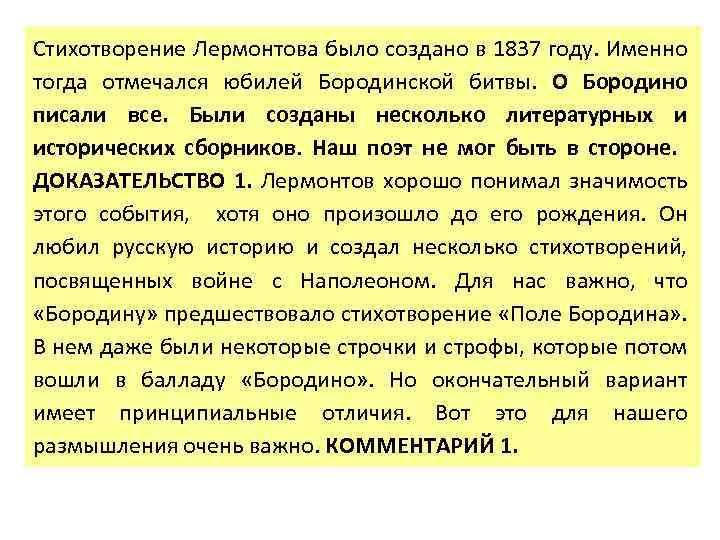 Стихотворение Лермонтова было создано в 1837 году. Именно тогда отмечался юбилей Бородинской битвы. О Бородино писали все. Были созданы несколько литературных и исторических сборников. Наш поэт не мог быть в стороне.

ДОКАЗАТЕЛЬСТВО 1. Лермонтов хорошо понимал значимость этого события, хотя оно произошло до его рождения. Он любил русскую историю и создал несколько стихотворений, посвященных войне с Наполеоном. Для нас важно, что «Бородину» предшествовало стихотворение «Поле Бородина». В нем даже были некоторые строчки и строфы, которые потом вошли в балладу «Бородино». Но окончательный вариант имеет принципиальные отличия. Вот это для нашего размышления очень важно. КОММЕНТАРИЙ 1.